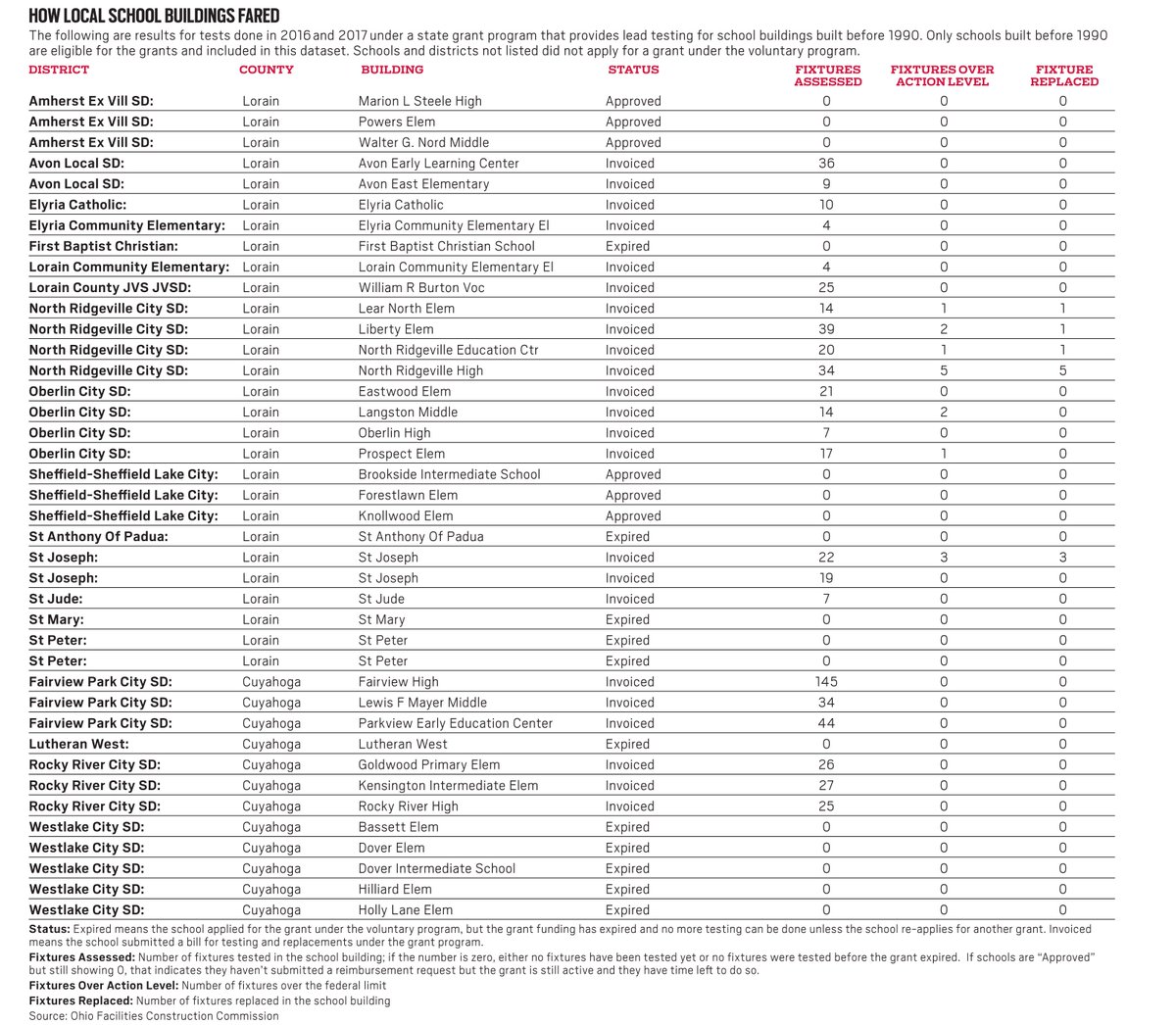 HOW LOCAL SCHOOL BUILDINGS FARED

The following are results for tests done in 2016 and 2017 under a state grant program that provides lead testing for school buildings built before 1990. Only schools built before 1990 are eligible for the grants and included in this dataset. Schools and districts not listed did not apply for a grant under the voluntary program.

| DISTRICT | COUNTY | BUILDING | STATUS | FIXTURES ASSESSED | FIXTURES OVER ACTION LEVEL | FIXTURE REPLACED |
|---|---|---|---|---|---|---|
| Amherst Ex Vill SD: | Lorain | Marion L Steele High | Approved | 0 | 0 | 0 |
| Amherst Ex Vill SD: | Lorain | Powers Elem | Approved | 0 | 0 | 0 |
| Amherst Ex Vill SD: | Lorain | Walter G. Nord Middle | Approved | 0 | 0 | 0 |
| Avon Local SD: | Lorain | Avon Early Learning Center | Invoiced | 36 | 0 | 0 |
| Avon Local SD: | Lorain | Avon East Elementary | Invoiced | 9 | 0 | 0 |
| Elyria Catholic: | Lorain | Elyria Catholic | Invoiced | 10 | 0 | 0 |
| Elyria Community Elementary: | Lorain | Elyria Community Elementary El | Invoiced | 4 | 0 | 0 |
| First Baptist Christian: | Lorain | First Baptist Christian School | Expired | 0 | 0 | 0 |
| Lorain Community Elementary: | Lorain | Lorain Community Elementary El | Invoiced | 4 | 0 | 0 |
| Lorain County JVS JVSD: | Lorain | William R Burton Voc | Invoiced | 25 | 0 | 0 |
| North Ridgeville City SD: | Lorain | Lear North Elem | Invoiced | 14 | 1 | 1 |
| North Ridgeville City SD: | Lorain | Liberty Elem | Invoiced | 39 | 2 | 1 |
| North Ridgeville City SD: | Lorain | North Ridgeville Education Ctr | Invoiced | 20 | 1 | 1 |
| North Ridgeville City SD: | Lorain | North Ridgeville High | Invoiced | 34 | 5 | 5 |
| Oberlin City SD: | Lorain | Eastwood Elem | Invoiced | 21 | 0 | 0 |
| Oberlin City SD: | Lorain | Langston Middle | Invoiced | 14 | 2 | 0 |
| Oberlin City SD: | Lorain | Oberlin High | Invoiced | 7 | 0 | 0 |
| Oberlin City SD: | Lorain | Prospect Elem | Invoiced | 17 | 1 | 0 |
| Sheffield-Sheffield Lake City: | Lorain | Brookside Intermediate School | Approved | 0 | 0 | 0 |
| Sheffield-Sheffield Lake City: | Lorain | Forestlawn Elem | Approved | 0 | 0 | 0 |
| Sheffield-Sheffield Lake City: | Lorain | Knollwood Elem | Approved | 0 | 0 | 0 |
| St Anthony Of Padua: | Lorain | St Anthony Of Padua | Expired | 0 | 0 | 0 |
| St Joseph: | Lorain | St Joseph | Invoiced | 22 | 3 | 3 |
| St Joseph: | Lorain | St Joseph | Invoiced | 19 | 0 | 0 |
| St Jude: | Lorain | St Jude | Invoiced | 7 | 0 | 0 |
| St Mary: | Lorain | St Mary | Expired | 0 | 0 | 0 |
| St Peter: | Lorain | St Peter | Expired | 0 | 0 | 0 |
| St Peter: | Lorain | St Peter | Expired | 0 | 0 | 0 |
| Fairview Park City SD: | Cuyahoga | Fairview High | Invoiced | 145 | 0 | 0 |
| Fairview Park City SD: | Cuyahoga | Lewis F Mayer Middle | Invoiced | 34 | 0 | 0 |
| Fairview Park City SD: | Cuyahoga | Parkview Early Education Center | Invoiced | 44 | 0 | 0 |
| Lutheran West: | Cuyahoga | Lutheran West | Expired | 0 | 0 | 0 |
| Rocky River City SD: | Cuyahoga | Goldwood Primary Elem | Invoiced | 26 | 0 | 0 |
| Rocky River City SD: | Cuyahoga | Kensington Intermediate Elem | Invoiced | 27 | 0 | 0 |
| Rocky River City SD: | Cuyahoga | Rocky River High | Invoiced | 25 | 0 | 0 |
| Westlake City SD: | Cuyahoga | Bassett Elem | Expired | 0 | 0 | 0 |
| Westlake City SD: | Cuyahoga | Dover Elem | Expired | 0 | 0 | 0 |
| Westlake City SD: | Cuyahoga | Dover Intermediate School | Expired | 0 | 0 | 0 |
| Westlake City SD: | Cuyahoga | Hilliard Elem | Expired | 0 | 0 | 0 |
| Westlake City SD: | Cuyahoga | Holly Lane Elem | Expired | 0 | 0 | 0 |

Status: Expired means the school applied for the grant under the voluntary program, but the grant funding has expired and no more testing can be done unless the school re-applies for another grant. Invoiced means the school submitted a bill for testing and replacements under the grant program.

Fixtures Assessed: Number of fixtures tested in the school building; if the number is zero, either no fixtures have been tested yet or no fixtures were tested before the grant expired. If schools are "Approved" but still showing 0, that indicates they haven't submitted a reimbursement request but the grant is still active and they have time left to do so.

Fixtures Over Action Level: Number of fixtures over the federal limit

Fixtures Replaced: Number of fixtures replaced in the school building

Source: Ohio Facilities Construction Commission